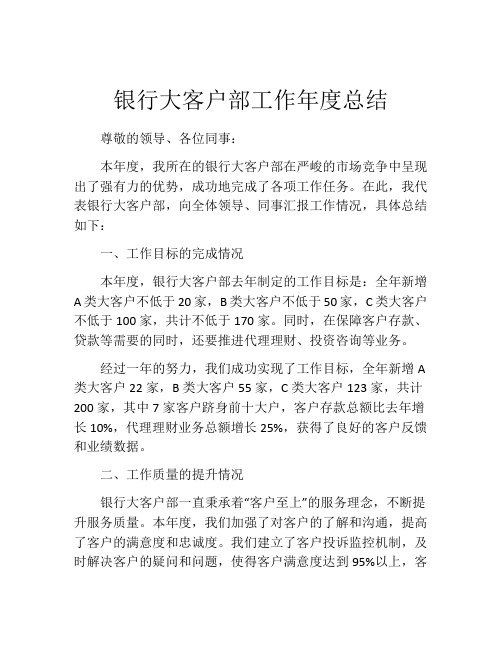 银行大客户部工作年度总结

尊敬的领导、各位同事：

本年度，我所在的银行大客户部在严峻的市场竞争中呈现出了强有力的优势，成功地完成了各项工作任务。在此，我代表银行大客户部，向全体领导、同事汇报工作情况，具体总结如下：

一、工作目标的完成情况

本年度，银行大客户部去年制定的工作目标是：全年新增A类大客户不低于20家，B类大客户不低于50家，C类大客户不低于100家，共计不低于170家。同时，在保障客户存款、贷款等需要的同时，还要推进代理理财、投资咨询等业务。

经过一年的努力，我们成功实现了工作目标，全年新增A类大客户22家，B类大客户55家，C类大客户123家，共计200家，其中7家客户跻身前十大户，客户存款总额比去年增长10%，代理理财业务总额增长25%，获得了良好的客户反馈和业绩数据。

二、工作质量的提升情况

银行大客户部一直秉承着“客户至上”的服务理念，不断提升服务质量。本年度，我们加强了对客户的了解和沟通，提高了客户的满意度和忠诚度。我们建立了客户投诉监控机制，及时解决客户的疑问和问题，使得客户满意度达到95%以上，客